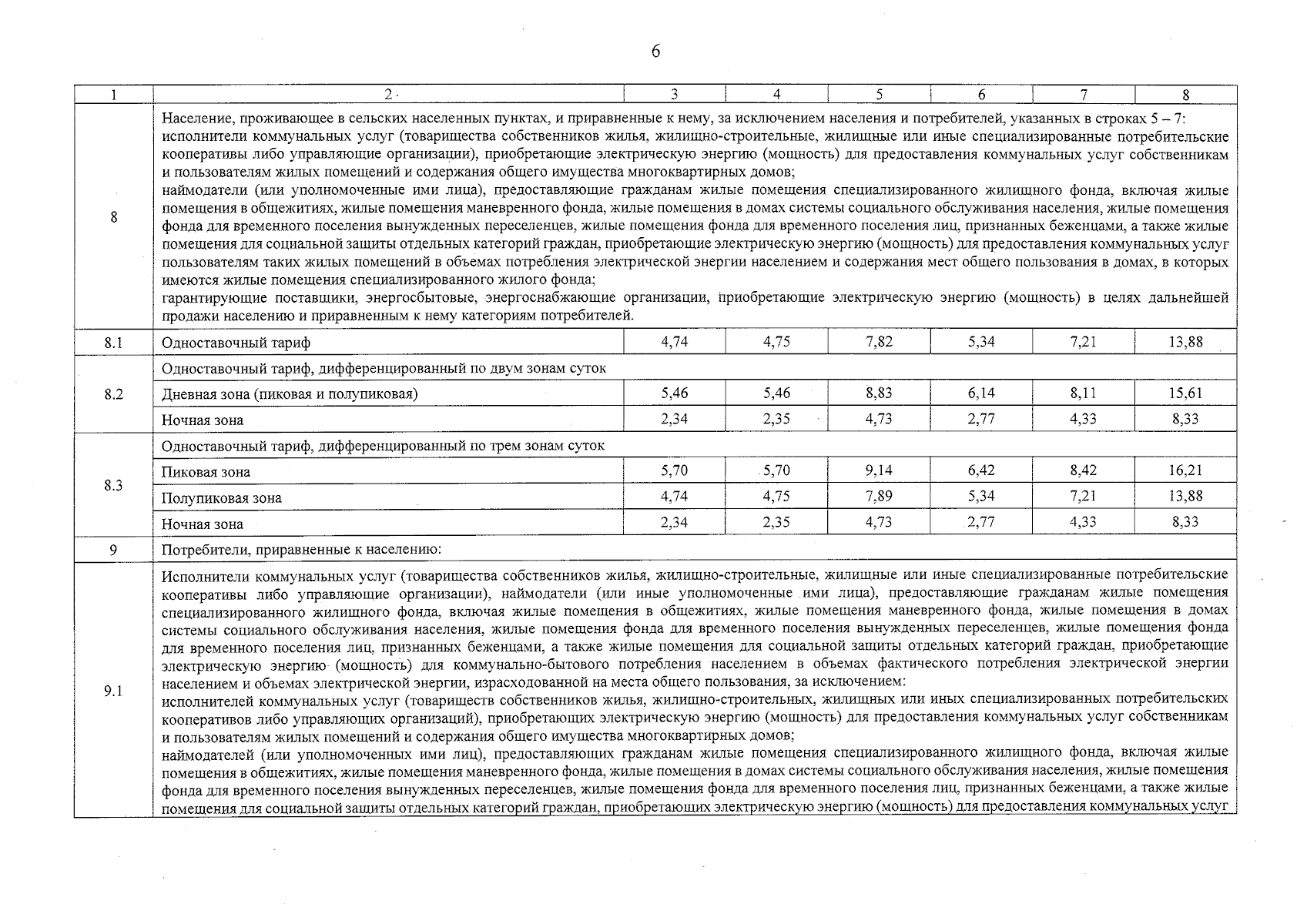 6

| 1 | 2 | 3 | 4 | 5 | 6 | 7 | 8 |
|---|---|---|---|---|---|---|---|
| 8 | Население, проживающее в сельских населенных пунктах, и приравненные к нему, за исключением населения и потребителей, указанных в строках 5 – 7: исполнители коммунальных услуг (товарищества собственников жилья, жилищно-строительные, жилищные или иные специализированные потребительские кооперативы либо управляющие организации), приобретающие электрическую энергию (мощность) для предоставления коммунальных услуг собственникам и пользователям жилых помещений и содержания общего имущества многоквартирных домов; наймодатели (или уполномоченные ими лица), предоставляющие гражданам жилые помещения специализированного жилищного фонда, включая жилые помещения в общежитиях, жилые помещения маневренного фонда, жилые помещения в домах системы социального обслуживания населения, жилые помещения фонда для временного поселения вынужденных переселенцев, жилые помещения фонда для временного поселения лиц, признанных беженцами, а также жилые помещения для социальной защиты отдельных категорий граждан, приобретающие электрическую энергию (мощность) для предоставления коммунальных услуг пользователям таких жилых помещений в объемах потребления электрической энергии населением и содержания мест общего пользования в домах, в которых имеются жилые помещения специализированного жилого фонда; гарантирующие поставщики, энергосбытовые, энергоснабжающие организации, приобретающие электрическую энергию (мощность) в целях дальнейшей продажи населению и приравненным к нему категориям потребителей. | | | | | | |
| 8.1 | Одноставочный тариф | 4,74 | 4,75 | 7,82 | 5,34 | 7,21 | 13,88 |
| 8.2 | Одноставочный тариф, дифференцированный по двум зонам суток | | | | | | |
| | Дневная зона (пиковая и полупиковая) | 5,46 | 5,46 | 8,83 | 6,14 | 8,11 | 15,61 |
| | Ночная зона | 2,34 | 2,35 | 4,73 | 2,77 | 4,33 | 8,33 |
| 8.3 | Одноставочный тариф, дифференцированный по трем зонам суток | | | | | | |
| | Пиковая зона | 5,70 | 5,70 | 9,14 | 6,42 | 8,42 | 16,21 |
| | Полупиковая зона | 4,74 | 4,75 | 7,89 | 5,34 | 7,21 | 13,88 |
| | Ночная зона | 2,34 | 2,35 | 4,73 | 2,77 | 4,33 | 8,33 |
| 9 | Потребители, приравненные к населению: | | | | | | |
| 9.1 | Исполнители коммунальных услуг (товарищества собственников жилья, жилищно-строительные, жилищные или иные специализированные потребительские кооперативы либо управляющие организации), наймодатели (или иные уполномоченные ими лица), предоставляющие гражданам жилые помещения специализированного жилищного фонда, включая жилые помещения в общежитиях, жилые помещения маневренного фонда, жилые помещения в домах системы социального обслуживания населения, жилые помещения фонда для временного поселения вынужденных переселенцев, жилые помещения фонда для временного поселения лиц, признанных беженцами, а также жилые помещения для социальной защиты отдельных категорий граждан, приобретающие электрическую энергию (мощность) для коммунально-бытового потребления населением в объемах фактического потребления электрической энергии населением и объемах электрической энергии, израсходованной на места общего пользования, за исключением: исполнителей коммунальных услуг (товариществ собственников жилья, жилищно-строительных, жилищных или иных специализированных потребительских кооперативов либо управляющих организаций), приобретающих электрическую энергию (мощность) для предоставления коммунальных услуг собственникам и пользователям жилых помещений и содержания общего имущества многоквартирных домов; наймодателей (или уполномоченных ими лиц), предоставляющих гражданам жилые помещения специализированного жилищного фонда, включая жилые помещения в общежитиях, жилые помещения маневренного фонда, жилые помещения в домах системы социального обслуживания населения, жилые помещения фонда для временного поселения вынужденных переселенцев, жилые помещения фонда для временного поселения лиц, признанных беженцами, а также жилые помещения для социальной защиты отдельных категорий граждан, приобретающих электрическую энергию (мощность) для предоставления коммунальных услуг | | | | | | |